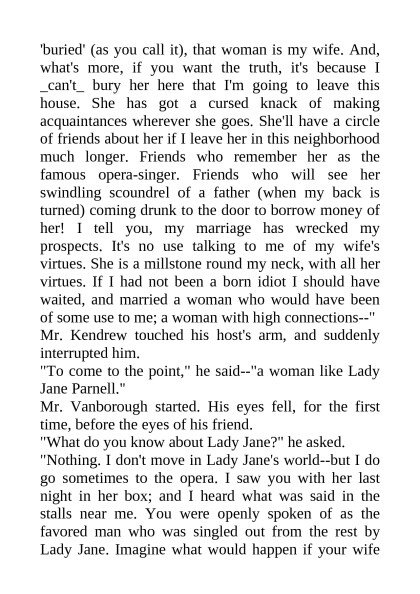 'buried' (as you call it), that woman is my wife. And, what's more, if you want the truth, it's because I _can't_ bury her here that I'm going to leave this house. She has got a cursed knack of making acquaintances wherever she goes. She'll have a circle of friends about her if I leave her in this neighborhood much longer. Friends who remember her as the famous opera-singer. Friends who will see her swindling scoundrel of a father (when my back is turned) coming drunk to the door to borrow money of her! I tell you, my marriage has wrecked my prospects. It's no use talking to me of my wife's virtues. She is a millstone round my neck, with all her virtues. If I had not been a born idiot I should have waited, and married a woman who would have been of some use to me; a woman with high connections--"
Mr. Kendrew touched his host's arm, and suddenly interrupted him.
"To come to the point," he said--"a woman like Lady Jane Parnell."
Mr. Vanborough started. His eyes fell, for the first time, before the eyes of his friend.
"What do you know about Lady Jane?" he asked.
"Nothing. I don't move in Lady Jane's world--but I do go sometimes to the opera. I saw you with her last night in her box; and I heard what was said in the stalls near me. You were openly spoken of as the favored man who was singled out from the rest by Lady Jane. Imagine what would happen if your wife